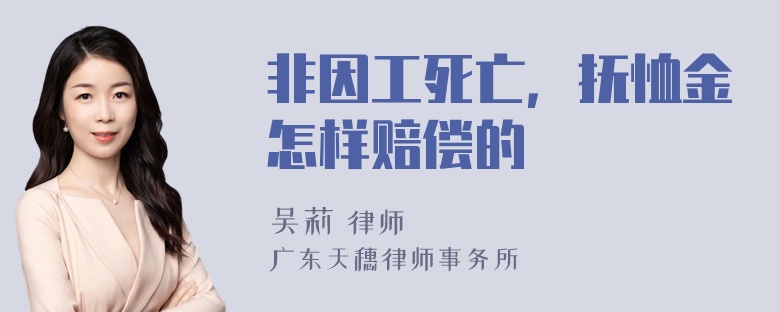 非因工死亡，抚恤金怎样赔偿的

吴莉 律师
广东天穗律师事务所